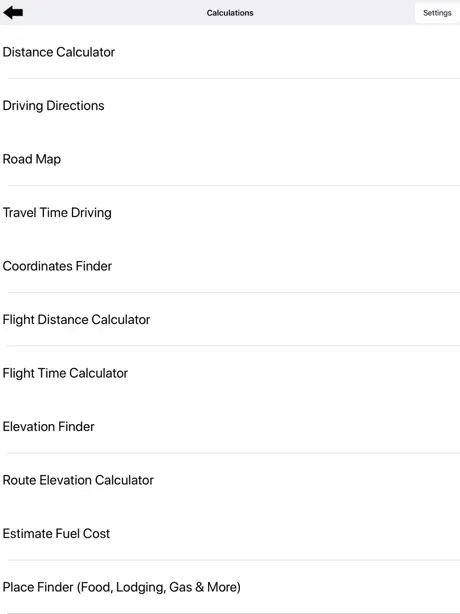 Calculations

Settings

Distance Calculator

Driving Directions

Road Map

Travel Time Driving

Coordinates Finder

Flight Distance Calculator

Flight Time Calculator

Elevation Finder

Route Elevation Calculator

Estimate Fuel Cost

Place Finder (Food, Lodging, Gas & More)